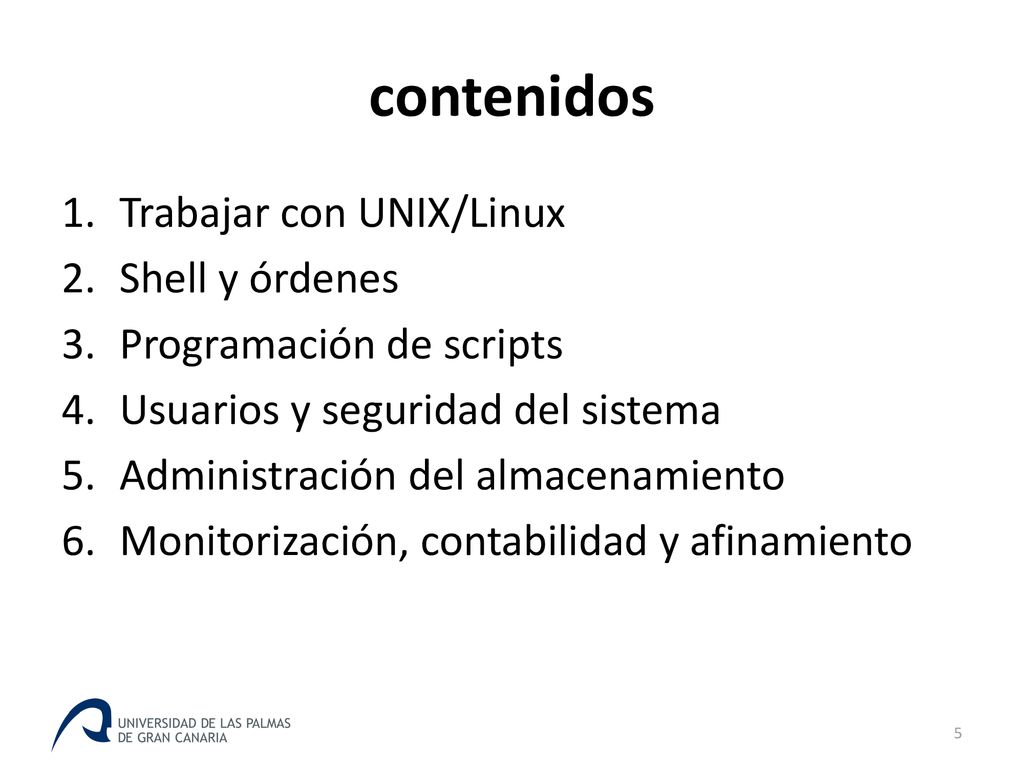 contenidos

1. Trabajar con UNIX/Linux
2. Shell y órdenes
3. Programación de scripts
4. Usuarios y seguridad del sistema
5. Administración del almacenamiento
6. Monitorización, contabilidad y afinamiento

UNIVERSIDAD DE LAS PALMAS DE GRAN CANARIA

5